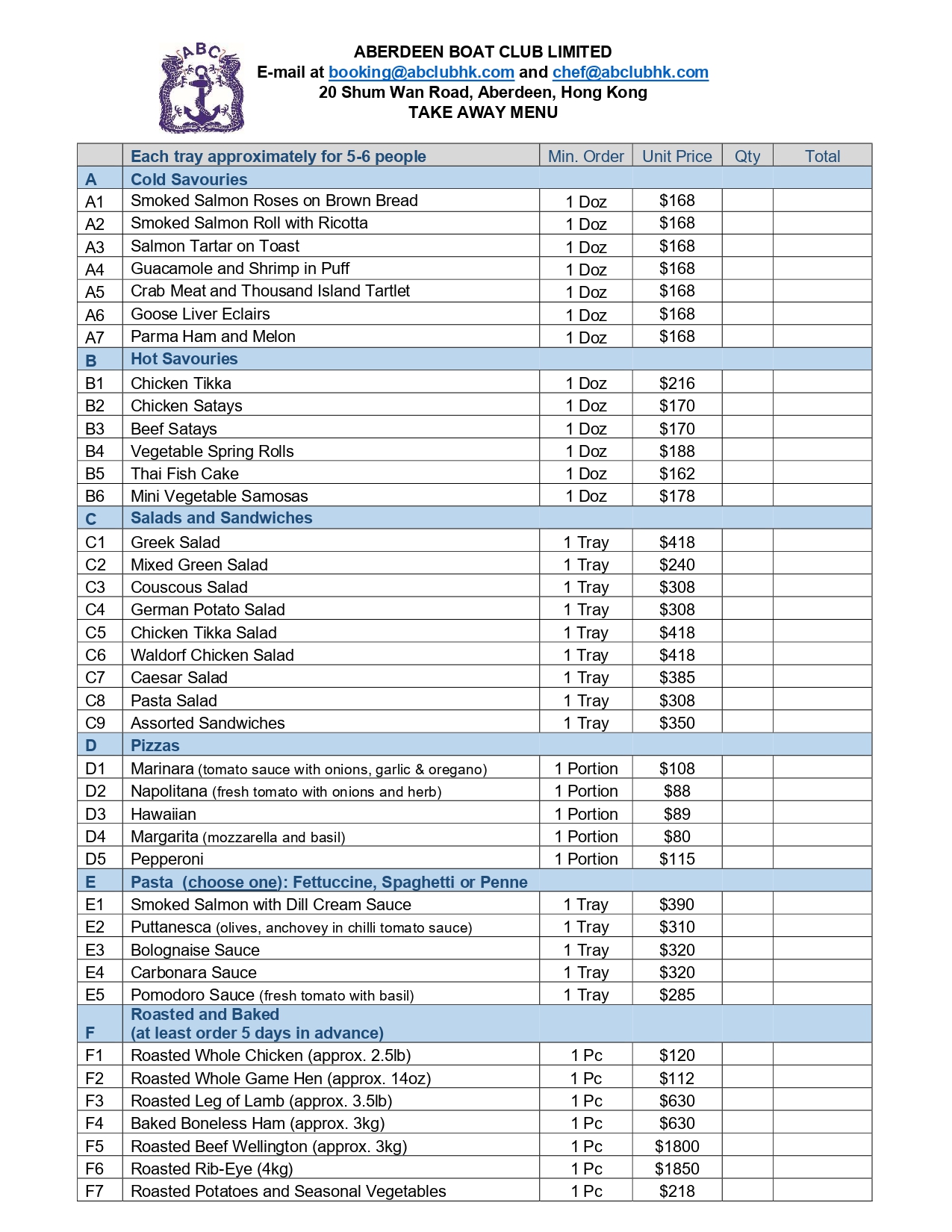 ABC

ABERDEEN BOAT CLUB LIMITED
E-mail at booking@abclubhk.com and chef@abclubhk.com
20 Shum Wan Road, Aberdeen, Hong Kong
TAKE AWAY MENU

|  | Each tray approximately for 5-6 people | Min. Order | Unit Price | Qty | Total |
|---|---|---|---|---|---|
| A | Cold Savouries |  |  |  |  |
| A1 | Smoked Salmon Roses on Brown Bread | 1 Doz | $168 |  |  |
| A2 | Smoked Salmon Roll with Ricotta | 1 Doz | $168 |  |  |
| A3 | Salmon Tartar on Toast | 1 Doz | $168 |  |  |
| A4 | Guacamole and Shrimp in Puff | 1 Doz | $168 |  |  |
| A5 | Crab Meat and Thousand Island Tartlet | 1 Doz | $168 |  |  |
| A6 | Goose Liver Eclairs | 1 Doz | $168 |  |  |
| A7 | Parma Ham and Melon | 1 Doz | $168 |  |  |
| B | Hot Savouries |  |  |  |  |
| B1 | Chicken Tikka | 1 Doz | $216 |  |  |
| B2 | Chicken Satays | 1 Doz | $170 |  |  |
| B3 | Beef Satays | 1 Doz | $170 |  |  |
| B4 | Vegetable Spring Rolls | 1 Doz | $188 |  |  |
| B5 | Thai Fish Cake | 1 Doz | $162 |  |  |
| B6 | Mini Vegetable Samosas | 1 Doz | $178 |  |  |
| C | Salads and Sandwiches |  |  |  |  |
| C1 | Greek Salad | 1 Tray | $418 |  |  |
| C2 | Mixed Green Salad | 1 Tray | $240 |  |  |
| C3 | Couscous Salad | 1 Tray | $308 |  |  |
| C4 | German Potato Salad | 1 Tray | $308 |  |  |
| C5 | Chicken Tikka Salad | 1 Tray | $418 |  |  |
| C6 | Waldorf Chicken Salad | 1 Tray | $418 |  |  |
| C7 | Caesar Salad | 1 Tray | $385 |  |  |
| C8 | Pasta Salad | 1 Tray | $308 |  |  |
| C9 | Assorted Sandwiches | 1 Tray | $350 |  |  |
| D | Pizzas |  |  |  |  |
| D1 | Marinara (tomato sauce with onions, garlic & oregano) | 1 Portion | $108 |  |  |
| D2 | Napolitana (fresh tomato with onions and herb) | 1 Portion | $88 |  |  |
| D3 | Hawaiian | 1 Portion | $89 |  |  |
| D4 | Margarita (mozzarella and basil) | 1 Portion | $80 |  |  |
| D5 | Pepperoni | 1 Portion | $115 |  |  |
| E | Pasta (choose one): Fettuccine, Spaghetti or Penne |  |  |  |  |
| E1 | Smoked Salmon with Dill Cream Sauce | 1 Tray | $390 |  |  |
| E2 | Puttanesca (olives, anchovey in chilli tomato sauce) | 1 Tray | $310 |  |  |
| E3 | Bolognaise Sauce | 1 Tray | $320 |  |  |
| E4 | Carbonara Sauce | 1 Tray | $320 |  |  |
| E5 | Pomodoro Sauce (fresh tomato with basil) | 1 Tray | $285 |  |  |
| F | Roasted and Baked (at least order 5 days in advance) |  |  |  |  |
| F1 | Roasted Whole Chicken (approx. 2.5lb) | 1 Pc | $120 |  |  |
| F2 | Roasted Whole Game Hen (approx. 14oz) | 1 Pc | $112 |  |  |
| F3 | Roasted Leg of Lamb (approx. 3.5lb) | 1 Pc | $630 |  |  |
| F4 | Baked Boneless Ham (approx. 3kg) | 1 Pc | $630 |  |  |
| F5 | Roasted Beef Wellington (approx. 3kg) | 1 Pc | $1800 |  |  |
| F6 | Roasted Rib-Eye (4kg) | 1 Pc | $1850 |  |  |
| F7 | Roasted Potatoes and Seasonal Vegetables | 1 Pc | $218 |  |  |